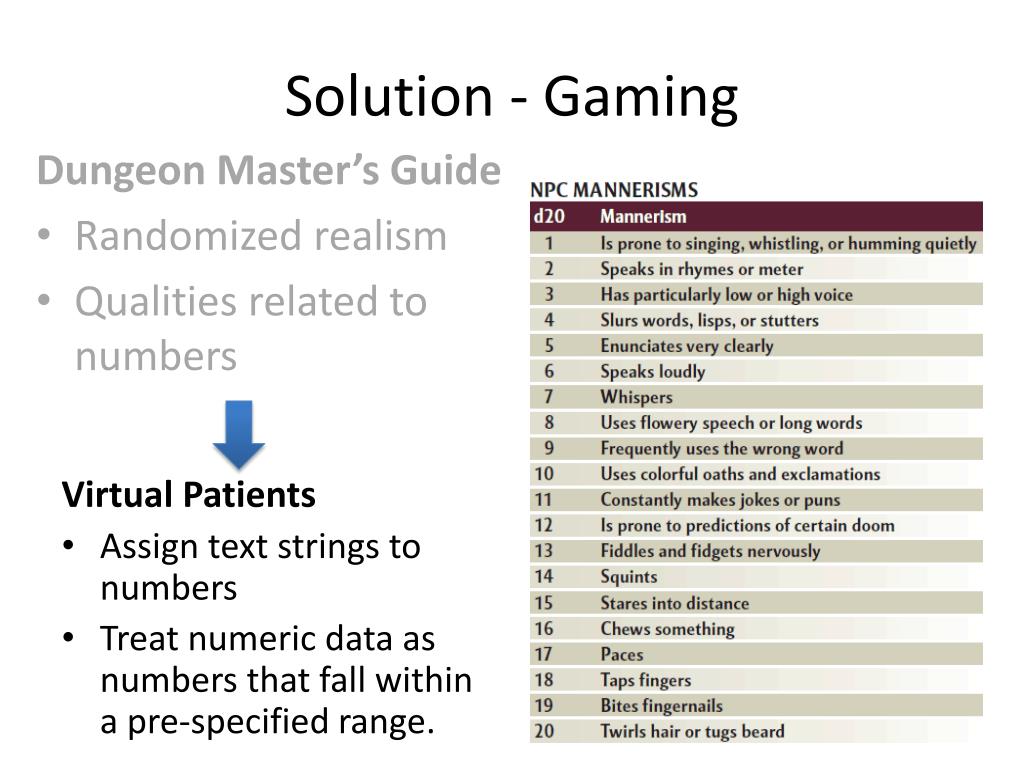 Solution - Gaming

Dungeon Master's Guide
• Randomized realism
• Qualities related to numbers

Virtual Patients
• Assign text strings to numbers
• Treat numeric data as numbers that fall within a pre-specified range.

NPC MANNERISMS

| d20 | Mannerism |
|---|---|
| 1 | Is prone to singing, whistling, or humming quietly |
| 2 | Speaks in rhymes or meter |
| 3 | Has particularly low or high voice |
| 4 | Slurs words, lisps, or stutters |
| 5 | Enunciates very clearly |
| 6 | Speaks loudly |
| 7 | Whispers |
| 8 | Uses flowery speech or long words |
| 9 | Frequently uses the wrong word |
| 10 | Uses colorful oaths and exclamations |
| 11 | Constantly makes jokes or puns |
| 12 | Is prone to predictions of certain doom |
| 13 | Fiddles and fidgets nervously |
| 14 | Squints |
| 15 | Stares into distance |
| 16 | Chews something |
| 17 | Paces |
| 18 | Taps fingers |
| 19 | Bites fingernails |
| 20 | Twirls hair or tugs beard |